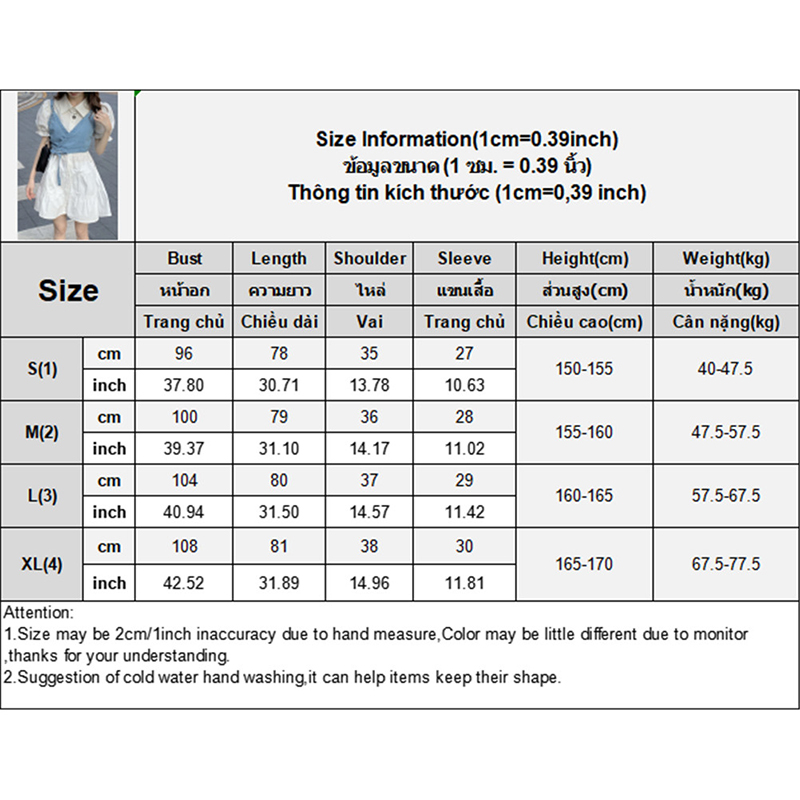 Size Information(1cm=0.39inch)
ข้อมูลขนาด (1 ซม. = 0.39 นิ้ว)
Thông tin kích thước (1cm=0,39 inch)

| Size | | Bust | Length | Shoulder | Sleeve | Height(cm) | Weight(kg) |
|---|---|---|---|---|---|---|---|
| | | หน้าอก | ความยาว | ไหล่ | แขนเสื้อ | ส่วนสูง(cm) | น้ำหนัก(kg) |
| | | Trang chủ | Chiều dài | Vai | Trang chủ | Chiều cao(cm) | Cân nặng(kg) |
| S(1) | cm | 96 | 78 | 35 | 27 | 150-155 | 40-47.5 |
| | inch | 37.80 | 30.71 | 13.78 | 10.63 | | |
| M(2) | cm | 100 | 79 | 36 | 28 | 155-160 | 47.5-57.5 |
| | inch | 39.37 | 31.10 | 14.17 | 11.02 | | |
| L(3) | cm | 104 | 80 | 37 | 29 | 160-165 | 57.5-67.5 |
| | inch | 40.94 | 31.50 | 14.57 | 11.42 | | |
| XL(4) | cm | 108 | 81 | 38 | 30 | 165-170 | 67.5-77.5 |
| | inch | 42.52 | 31.89 | 14.96 | 11.81 | | |

Attention:
1.Size may be 2cm/1inch inaccuracy due to hand measure,Color may be little different due to monitor ,thanks for your understanding.
2.Suggestion of cold water hand washing,it can help items keep their shape.